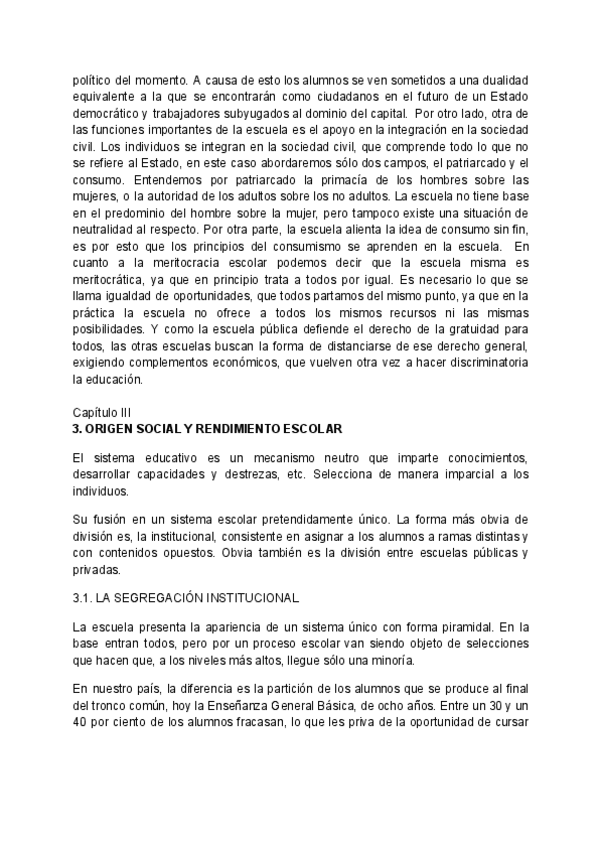 político del momento. A causa de esto los alumnos se ven sometidos a una dualidad equivalente a la que se encontrarán como ciudadanos en el futuro de un Estado democrático y trabajadores subyugados al dominio del capital. Por otro lado, otra de las funciones importantes de la escuela es el apoyo en la integración en la sociedad civil. Los individuos se integran en la sociedad civil, que comprende todo lo que no se refiere al Estado, en este caso abordaremos sólo dos campos, el patriarcado y el consumo. Entendemos por patriarcado la primacía de los hombres sobre las mujeres, o la autoridad de los adultos sobre los no adultos. La escuela no tiene base en el predominio del hombre sobre la mujer, pero tampoco existe una situación de neutralidad al respecto. Por otra parte, la escuela alienta la idea de consumo sin fin, es por esto que los principios del consumismo se aprenden en la escuela. En cuanto a la meritocracia escolar podemos decir que la escuela misma es meritocrática, ya que en principio trata a todos por igual. Es necesario lo que se llama igualdad de oportunidades, que todos partamos del mismo punto, ya que en la práctica la escuela no ofrece a todos los mismos recursos ni las mismas posibilidades. Y como la escuela pública defiende el derecho de la gratuidad para todos, las otras escuelas buscan la forma de distanciarse de ese derecho general, exigiendo complementos económicos, que vuelven otra vez a hacer discriminatoria la educación.

Capítulo III
3. ORIGEN SOCIAL Y RENDIMIENTO ESCOLAR

El sistema educativo es un mecanismo neutro que imparte conocimientos, desarrollar capacidades y destrezas, etc. Selecciona de manera imparcial a los individuos.

Su fusión en un sistema escolar pretendidamente único. La forma más obvia de división es, la institucional, consistente en asignar a los alumnos a ramas distintas y con contenidos opuestos. Obvia también es la división entre escuelas públicas y privadas.

3.1. LA SEGREGACIÓN INSTITUCIONAL

La escuela presenta la apariencia de un sistema único con forma piramidal. En la base entran todos, pero por un proceso escolar van siendo objeto de selecciones que hacen que, a los niveles más altos, llegue sólo una minoría.

En nuestro país, la diferencia es la partición de los alumnos que se produce al final del tronco común, hoy la Enseñanza General Básica, de ocho años. Entre un 30 y un 40 por ciento de los alumnos fracasan, lo que les priva de la oportunidad de cursar